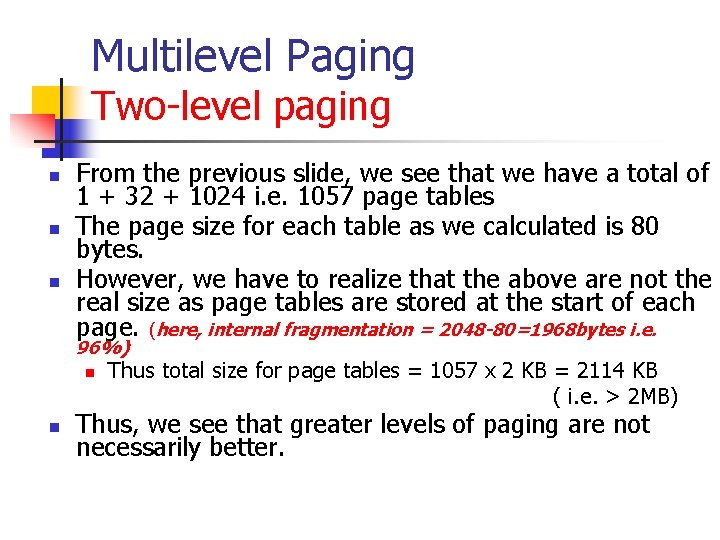 Multilevel Paging
Two-level paging

• From the previous slide, we see that we have a total of 1 + 32 + 1024 i.e. 1057 page tables
• The page size for each table as we calculated is 80 bytes.
• However, we have to realize that the above are not the real size as page tables are stored at the start of each page. (here, internal fragmentation = 2048-80=1968bytes i.e. 96%)
• Thus total size for page tables = 1057 x 2 KB = 2114 KB ( i.e. > 2MB)
• Thus, we see that greater levels of paging are not necessarily better.